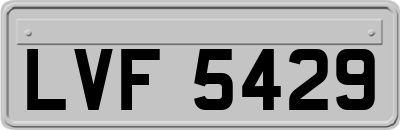 LVF 5429